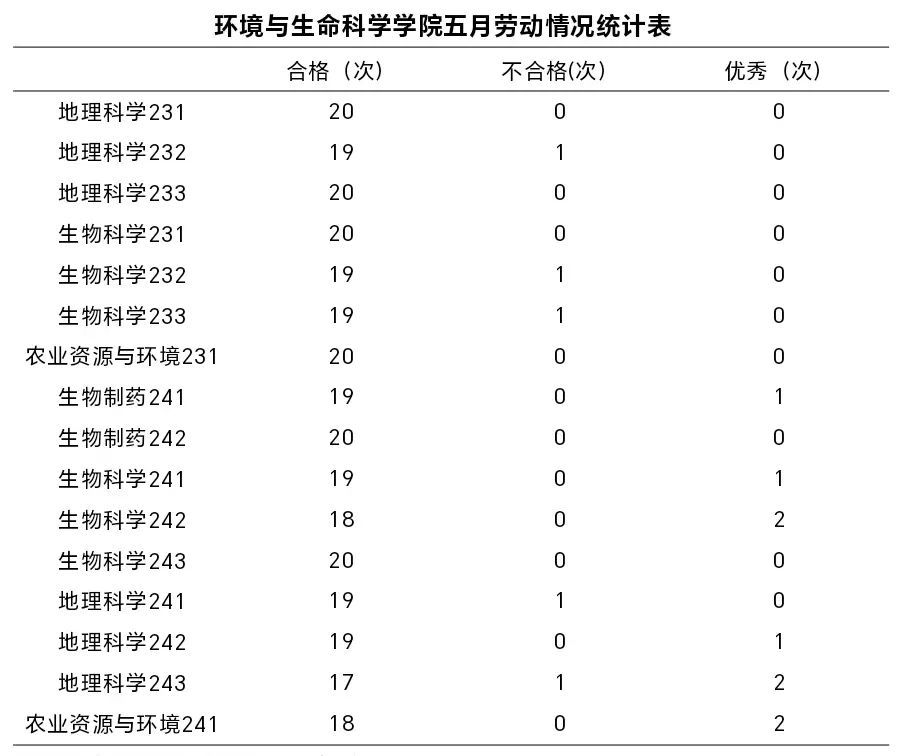 环境与生命科学学院五月劳动情况统计表

| | 合格（次） | 不合格(次) | 优秀（次） |
|---|---|---|---|
| 地理科学231 | 20 | 0 | 0 |
| 地理科学232 | 19 | 1 | 0 |
| 地理科学233 | 20 | 0 | 0 |
| 生物科学231 | 20 | 0 | 0 |
| 生物科学232 | 19 | 1 | 0 |
| 生物科学233 | 19 | 1 | 0 |
| 农业资源与环境231 | 20 | 0 | 0 |
| 生物制药241 | 19 | 0 | 1 |
| 生物制药242 | 20 | 0 | 0 |
| 生物科学241 | 19 | 0 | 1 |
| 生物科学242 | 18 | 0 | 2 |
| 生物科学243 | 20 | 0 | 0 |
| 地理科学241 | 19 | 1 | 0 |
| 地理科学242 | 19 | 0 | 1 |
| 地理科学243 | 17 | 1 | 2 |
| 农业资源与环境241 | 18 | 0 | 2 |